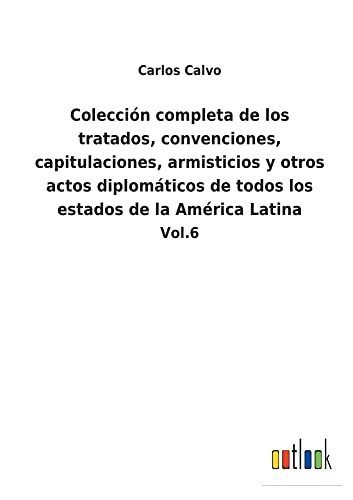 Carlos Calvo

Colección completa de los tratados, convenciones, capitulaciones, armisticios y otros actos diplomáticos de todos los estados de la América Latina
Vol.6

outlook